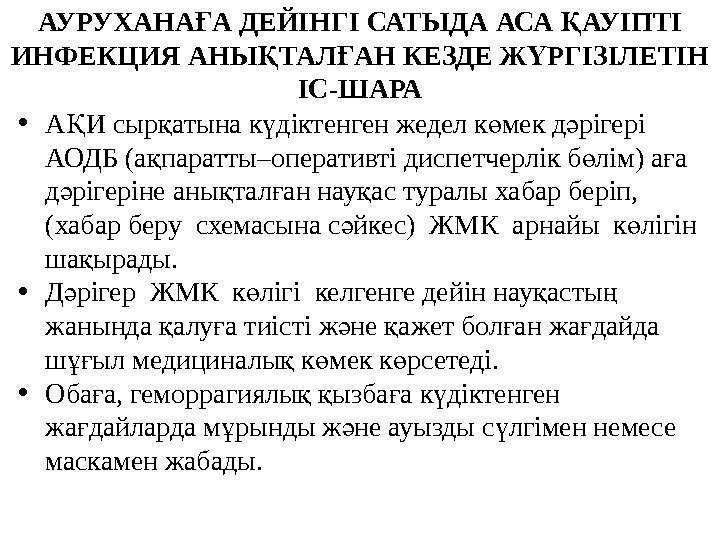 АУРУХАНАҒА ДЕЙІНГІ САТЫДА АСА ҚАУІПТІ ИНФЕКЦИЯ АНЫҚТАЛҒАН КЕЗДЕ ЖҮРГІЗІЛЕТІН ІС-ШАРА

• АҚИ сырқатына күдіктенген жедел көмек дәрігері АОДБ (ақпаратты–оперативті диспетчерлік бөлім) аға дәрігеріне анықталған науқас туралы хабар беріп, (хабар беру схемасына сәйкес) ЖМК арнайы көлігін шақырады.

• Дәрігер ЖМК көлігі келгенге дейін науқастың жанында қалуға тиісті және қажет болған жағдайда шұғыл медициналық көмек көрсетеді.

• Обаға, геморрагиялық қызбаға күдіктенген жағдайларда мұрынды және ауызды сүлгімен немесе маскамен жабады.